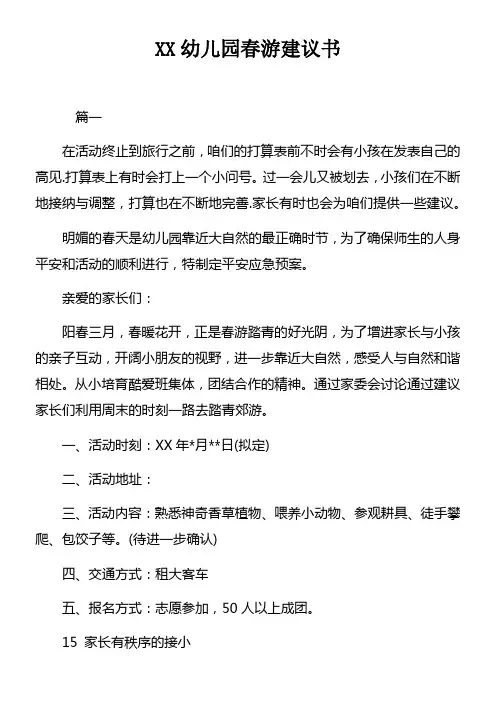 XX 幼儿园春游建议书

篇一

在活动终止到旅行之前，咱们的打算表前不时会有小孩在发表自己的高见.打算表上有时会打上一个小问号。过一会儿又被划去，小孩们在不断地接纳与调整，打算也在不断地完善.家长有时也会为咱们提供一些建议。

明媚的春天是幼儿园靠近大自然的最正确时节，为了确保师生的人身平安和活动的顺利进行，特制定平安应急预案。

亲爱的家长们：

阳春三月，春暖花开，正是春游踏青的好光阴，为了增进家长与小孩的亲子互动，开阔小朋友的视野，进一步靠近大自然，感受人与自然和谐相处。从小培育酷爱班集体，团结合作的精神。通过家委会讨论通过建议家长们利用周末的时刻一路去踏青郊游。

一、活动时刻：XX 年*月**日(拟定)

二、活动地址：

三、活动内容：熟悉神奇香草植物、喂养小动物、参观耕具、徒手攀爬、包饺子等。(待进一步确认)

四、交通方式：租大客车

五、报名方式：志愿参加，50 人以上成团。

15 家长有秩序的接小